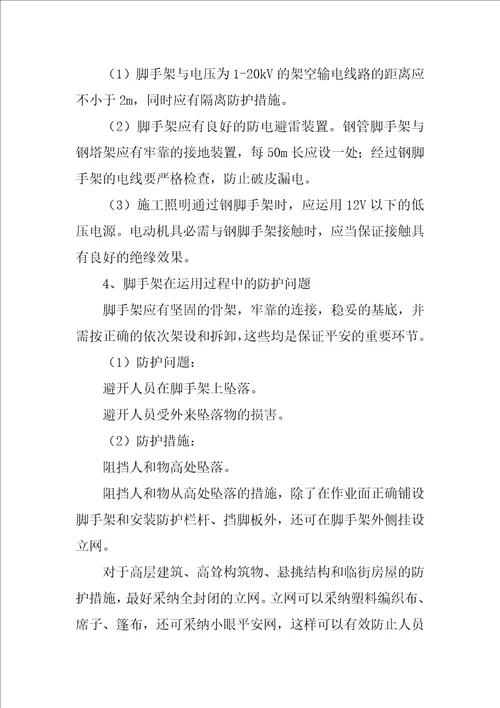 （1）脚手架与电压为 1-20kV 的架空输电线路的距离应不小于 2m，同时应有隔离防护措施。

（2）脚手架应有良好的防电避雷装置。钢管脚手架与钢塔架应有牢靠的接地装置，每 50m 长应设一处；经过钢脚手架的电线要严格检查，防止破皮漏电。

（3）施工照明通过钢脚手架时，应运用 12V 以下的低压电源。电动机具必需与钢脚手架接触时，应当保证接触具有良好的绝缘效果。

4、脚手架在运用过程中的防护问题

脚手架应有坚固的骨架，牢靠的连接，稳妥的基底，并需按正确的依次架设和拆卸，这些均是保证平安的重要环节。

（1）防护问题：

避开人员在脚手架上坠落。

避开人员受外来坠落物的损害。

（2）防护措施：

阻挡人和物高处坠落。

阻挡人和物从高处坠落的措施，除了在作业面正确铺设脚手架和安装防护栏杆、挡脚板外，还可在脚手架外侧挂设立网。

对于高层建筑、高耸构筑物、悬挑结构和临街房屋的防护措施，最好采纳全封闭的立网。立网可以采纳塑料编织布、席子、篷布，还可采纳小眼平安网，这样可以有效防止人员